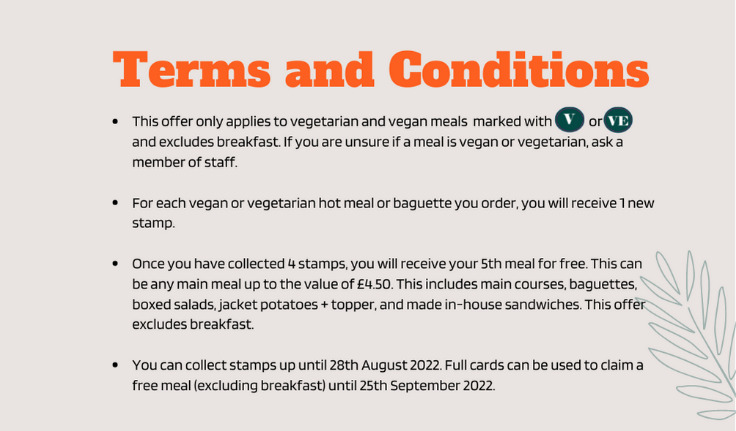 Terms and Conditions

• This offer only applies to vegetarian and vegan meals marked with V or VE and excludes breakfast. If you are unsure if a meal is vegan or vegetarian, ask a member of staff.

• For each vegan or vegetarian hot meal or baguette you order, you will receive 1 new stamp.

• Once you have collected 4 stamps, you will receive your 5th meal for free. This can be any main meal up to the value of £4.50. This includes main courses, baguettes, boxed salads, jacket potatoes + topper, and made in-house sandwiches. This offer excludes breakfast.

• You can collect stamps up until 28th August 2022. Full cards can be used to claim a free meal (excluding breakfast) until 25th September 2022.